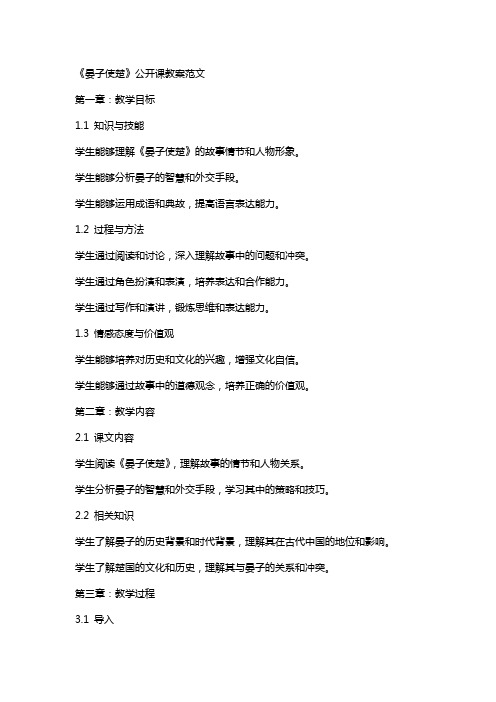 《晏子使楚》公开课教案范文

第一章：教学目标

1.1 知识与技能

学生能够理解《晏子使楚》的故事情节和人物形象。

学生能够分析晏子的智慧和外交手段。

学生能够运用成语和典故，提高语言表达能力。

1.2 过程与方法

学生通过阅读和讨论，深入理解故事中的问题和冲突。

学生通过角色扮演和表演，培养表达和合作能力。

学生通过写作和演讲，锻炼思维和表达能力。

1.3 情感态度与价值观

学生能够培养对历史和文化的兴趣，增强文化自信。

学生能够通过故事中的道德观念，培养正确的价值观。

第二章：教学内容

2.1 课文内容

学生阅读《晏子使楚》，理解故事的情节和人物关系。

学生分析晏子的智慧和外交手段，学习其中的策略和技巧。

2.2 相关知识

学生了解晏子的历史背景和时代背景，理解其在古代中国的地位和影响。

学生了解楚国的文化和历史，理解其与晏子的关系和冲突。

第三章：教学过程

3.1 导入